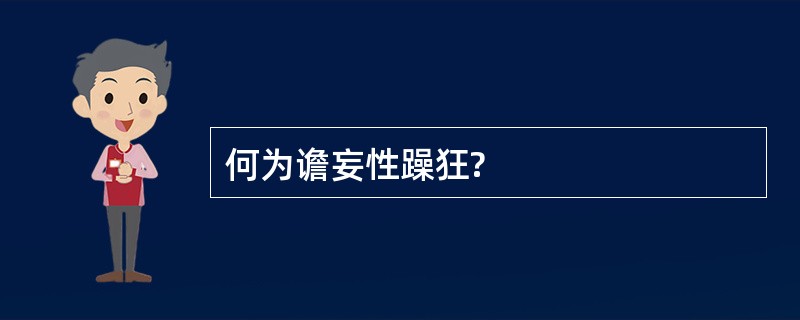 何为谵妄性躁狂?